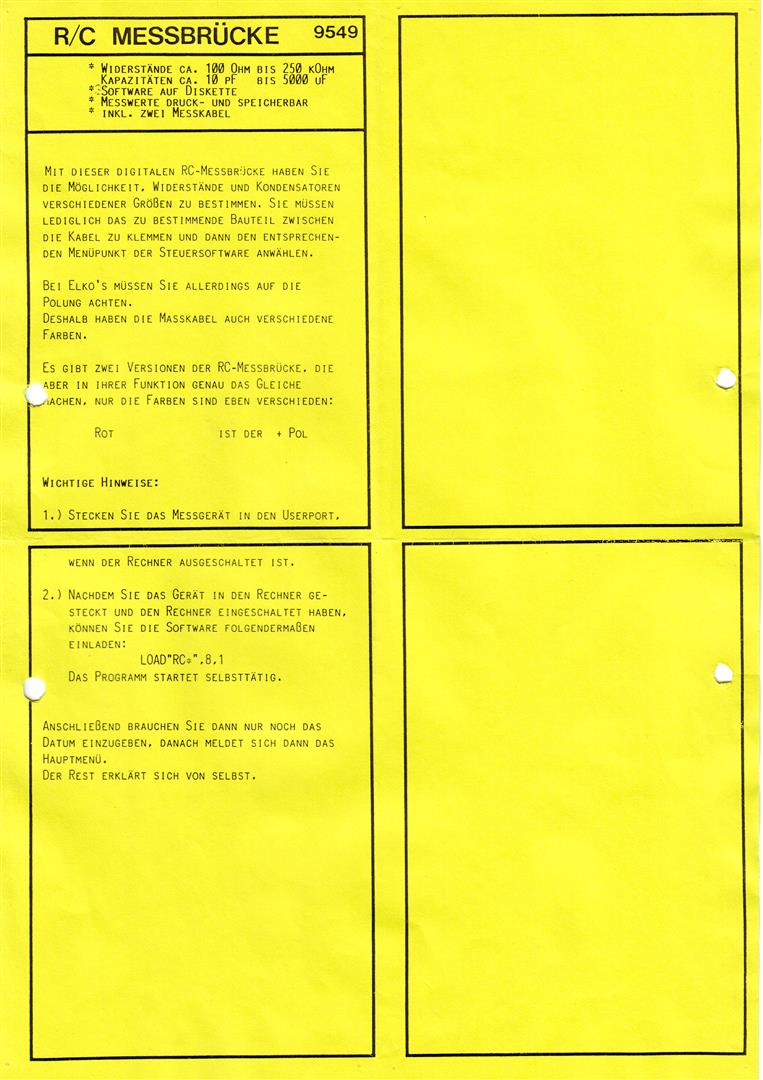 R/C MESSBRÜCKE 9549

* Widerstände ca. 100 Ohm bis 250 kOhm
Kapazitäten ca. 10 pF bis 5000 uF
* Software auf Diskette
* Messwerte druck- und speicherbar
* inkl. zwei Messkabel

Mit dieser digitalen RC-Messbrücke haben Sie die Möglichkeit, Widerstände und Kondensatoren verschiedener Größen zu bestimmen. Sie müssen lediglich das zu bestimmende Bauteil zwischen die Kabel zu klemmen und dann den entsprechenden Menüpunkt der Steuersoftware anwählen.

Bei Elko's müssen Sie allerdings auf die Polung achten.
Deshalb haben die Masskabel auch verschiedene Farben.

Es gibt zwei Versionen der RC-Messbrücke, die aber in ihrer Funktion genau das Gleiche machen, nur die Farben sind eben verschieden:

Rot ist der + Pol

Wichtige Hinweise:

1.) Stecken Sie das Messgerät in den Userport, wenn der Rechner ausgeschaltet ist.

2.) Nachdem Sie das Gerät in den Rechner gesteckt und den Rechner eingeschaltet haben, können Sie die Software folgendermaßen einladen:
LOAD"RC*",8,1
Das Programm startet selbsttätig.

Anschließend brauchen Sie dann nur noch das Datum einzugeben, danach meldet sich dann das Hauptmenü.
Der Rest erklärt sich von selbst.